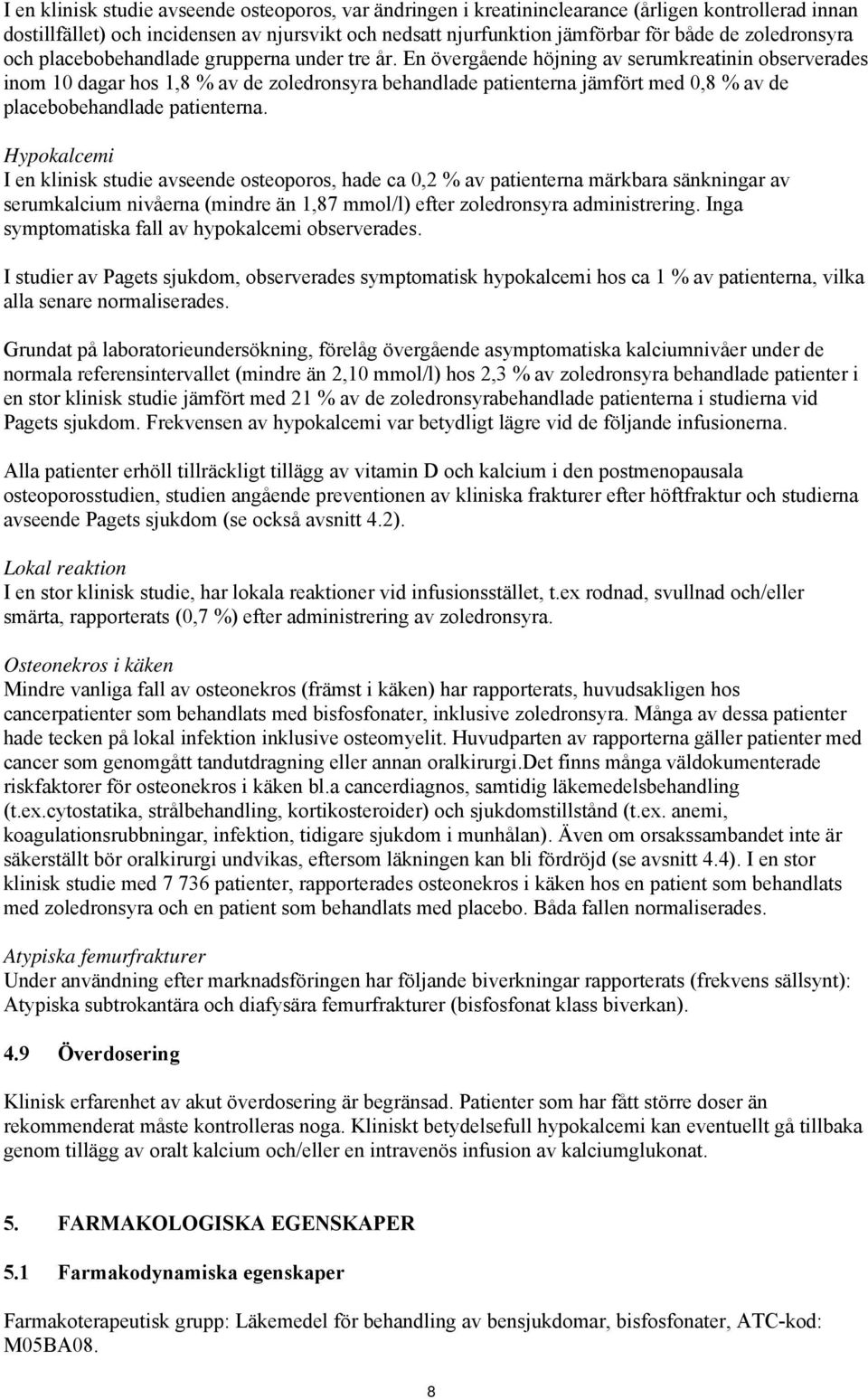 I en klinisk studie avseende osteoporos, var ändringen i kreatininclearance (årligen kontrollerad innan dostillfället) och incidensen av njursvikt och nedsatt njurfunktion jämförbar för både de zoledronsyra och placebobehandlade grupperna under tre år. En övergående höjning av serumkreatinin observerades inom 10 dagar hos 1,8 % av de zoledronsyra behandlade patienterna jämfört med 0,8 % av de placebobehandlade patienterna.

Hypokalcemi
I en klinisk studie avseende osteoporos, hade ca 0,2 % av patienterna märkbara sänkningar av serumkalcium nivåerna (mindre än 1,87 mmol/l) efter zoledronsyra administrering. Inga symptomatiska fall av hypokalcemi observerades.

I studier av Pagets sjukdom, observerades symptomatisk hypokalcemi hos ca 1 % av patienterna, vilka alla senare normaliserades.

Grundat på laboratorieundersökning, förelåg övergående asymptomatiska kalciumnivåer under de normala referensintervallet (mindre än 2,10 mmol/l) hos 2,3 % av zoledronsyra behandlade patienter i en stor klinisk studie jämfört med 21 % av de zoledronsyrabehandlade patienterna i studierna vid Pagets sjukdom. Frekvensen av hypokalcemi var betydligt lägre vid de följande infusionerna.

Alla patienter erhöll tillräckligt tillägg av vitamin D och kalcium i den postmenopausala osteoporosstudien, studien angående preventionen av kliniska frakturer efter höftfraktur och studierna avseende Pagets sjukdom (se också avsnitt 4.2).

Lokal reaktion
I en stor klinisk studie, har lokala reaktioner vid infusionsstället, t.ex rodnad, svullnad och/eller smärta, rapporterats (0,7 %) efter administrering av zoledronsyra.

Osteonekros i käken
Mindre vanliga fall av osteonekros (främst i käken) har rapporterats, huvudsakligen hos cancerpatienter som behandlats med bisfosfonater, inklusive zoledronsyra. Många av dessa patienter hade tecken på lokal infektion inklusive osteomyelit. Huvudparten av rapporterna gäller patienter med cancer som genomgått tandutdragning eller annan oralkirurgi.Det finns många väldokumenterade riskfaktorer för osteonekros i käken bl.a cancerdiagnos, samtidig läkemedelsbehandling (t.ex.cytostatika, strålbehandling, kortikosteroider) och sjukdomstillstånd (t.ex. anemi, koagulationsrubbningar, infektion, tidigare sjukdom i munhålan). Även om orsakssambandet inte är säkerställt bör oralkirurgi undvikas, eftersom läkningen kan bli fördröjd (se avsnitt 4.4). I en stor klinisk studie med 7 736 patienter, rapporterades osteonekros i käken hos en patient som behandlats med zoledronsyra och en patient som behandlats med placebo. Båda fallen normaliserades.

Atypiska femurfrakturer
Under användning efter marknadsföringen har följande biverkningar rapporterats (frekvens sällsynt): Atypiska subtrokantära och diafysära femurfrakturer (bisfosfonat klass biverkan).

4.9 Överdosering

Klinisk erfarenhet av akut överdosering är begränsad. Patienter som har fått större doser än rekommenderat måste kontrolleras noga. Kliniskt betydelsefull hypokalcemi kan eventuellt gå tillbaka genom tillägg av oralt kalcium och/eller en intravenös infusion av kalciumglukonat.

5. FARMAKOLOGISKA EGENSKAPER

5.1 Farmakodynamiska egenskaper

Farmakoterapeutisk grupp: Läkemedel för behandling av bensjukdomar, bisfosfonater, ATC-kod: M05BA08.

8